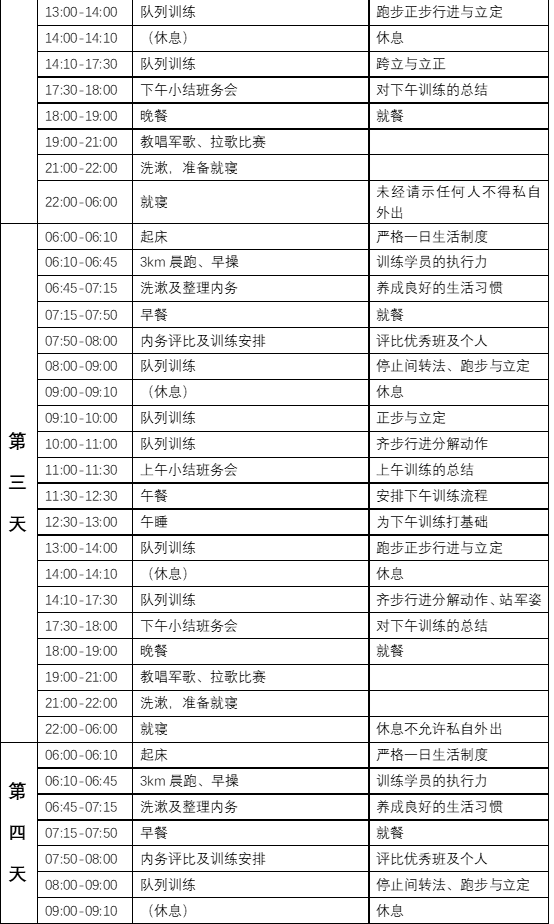 |  | 13:00-14:00 | 队列训练 | 跑步正步行进与立定 |
|---|---|---|---|
|  | 14:00-14:10 | （休息） | 休息 |
|  | 14:10-17:30 | 队列训练 | 跨立与立正 |
|  | 17:30-18:00 | 下午小结班务会 | 对下午训练的总结 |
|  | 18:00-19:00 | 晚餐 | 就餐 |
|  | 19:00-21:00 | 教唱军歌、拉歌比赛 |  |
|  | 21:00-22:00 | 洗漱，准备就寝 |  |
|  | 22:00-06:00 | 就寝 | 未经请示任何人不得私自外出 |
| 第三天 | 06:00-06:10 | 起床 | 严格一日生活制度 |
|  | 06:10-06:45 | 3km 晨跑、早操 | 训练学员的执行力 |
|  | 06:45-07:15 | 洗漱及整理内务 | 养成良好的生活习惯 |
|  | 07:15-07:50 | 早餐 | 就餐 |
|  | 07:50-08:00 | 内务评比及训练安排 | 评比优秀班及个人 |
|  | 08:00-09:00 | 队列训练 | 停止间转法、跑步与立定 |
|  | 09:00-09:10 | （休息） | 休息 |
|  | 09:10-10:00 | 队列训练 | 正步与立定 |
|  | 10:00-11:00 | 队列训练 | 齐步行进分解动作 |
|  | 11:00-11:30 | 上午小结班务会 | 上午训练的总结 |
|  | 11:30-12:30 | 午餐 | 安排下午训练流程 |
|  | 12:30-13:00 | 午睡 | 为下午训练打基础 |
|  | 13:00-14:00 | 队列训练 | 跑步正步行进与立定 |
|  | 14:00-14:10 | （休息） | 休息 |
|  | 14:10-17:30 | 队列训练 | 齐步行进分解动作、站军姿 |
|  | 17:30-18:00 | 下午小结班务会 | 对下午训练的总结 |
|  | 18:00-19:00 | 晚餐 | 就餐 |
|  | 19:00-21:00 | 教唱军歌、拉歌比赛 |  |
|  | 21:00-22:00 | 洗漱，准备就寝 |  |
|  | 22:00-06:00 | 就寝 | 休息不允许私自外出 |
| 第四天 | 06:00-06:10 | 起床 | 严格一日生活制度 |
|  | 06:10-06:45 | 3km 晨跑、早操 | 训练学员的执行力 |
|  | 06:45-07:15 | 洗漱及整理内务 | 养成良好的生活习惯 |
|  | 07:15-07:50 | 早餐 | 就餐 |
|  | 07:50-08:00 | 内务评比及训练安排 | 评比优秀班及个人 |
|  | 08:00-09:00 | 队列训练 | 停止间转法、跑步与立定 |
|  | 09:00-09:10 | （休息） | 休息 |